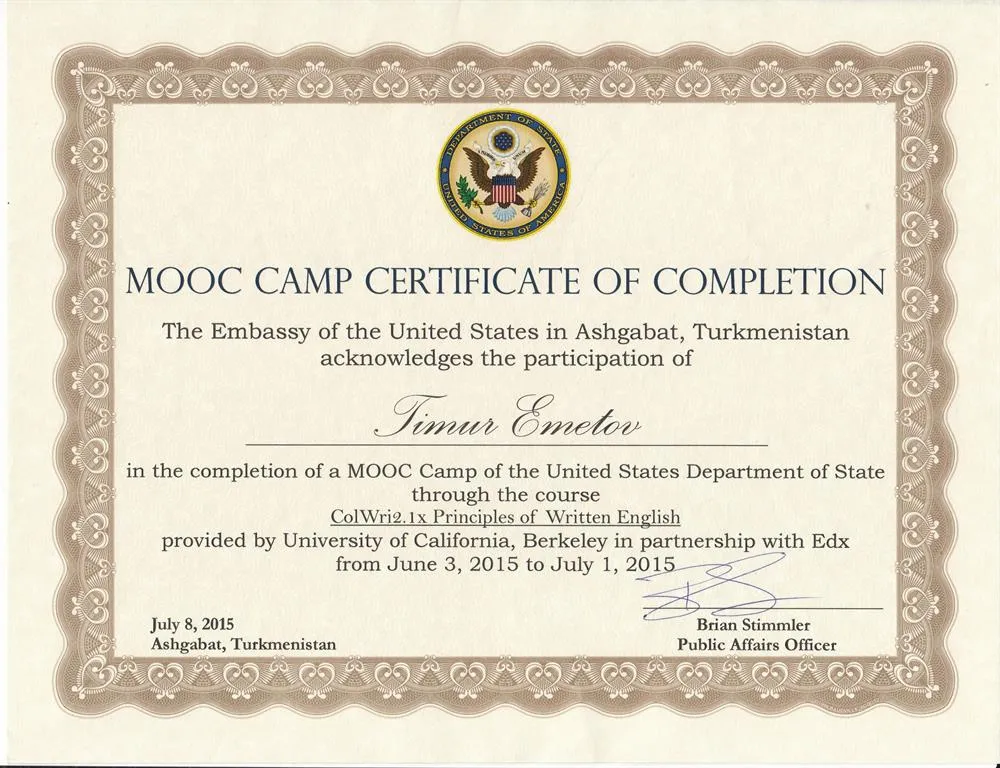 DEPARTMENT OF STATE
UNITED STATES OF AMERICA

MOOC CAMP CERTIFICATE OF COMPLETION

The Embassy of the United States in Ashgabat, Turkmenistan acknowledges the participation of

Timur Emetov

in the completion of a MOOC Camp of the United States Department of State through the course
ColWri2.1x Principles of Written English
provided by University of California, Berkeley in partnership with Edx
from June 3, 2015 to July 1, 2015

July 8, 2015
Ashgabat, Turkmenistan

Brian Stimmler
Public Affairs Officer